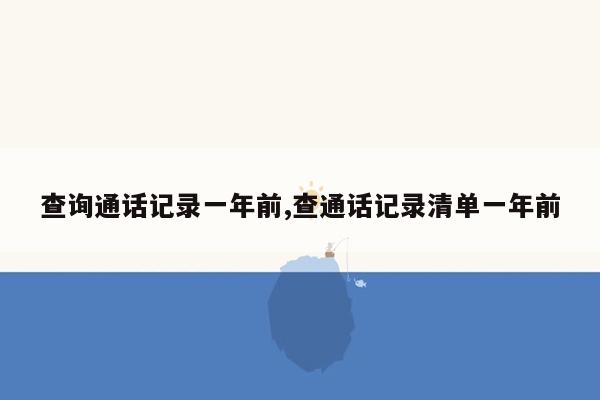 查询通话记录一年前,查通话记录清单一年前